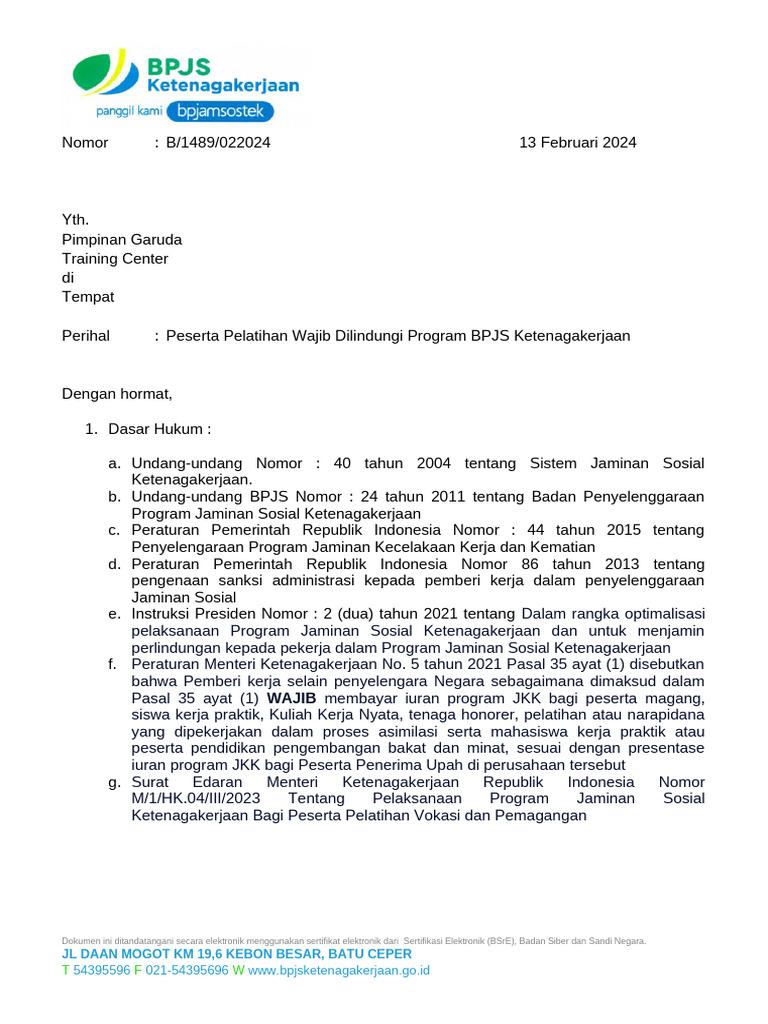 BPJS Ketenagakerjaan
panggil kami bpjamsostek

Nomor : B/1489/022024 13 Februari 2024

Yth.
Pimpinan Garuda Training Center
di
Tempat

Perihal : Peserta Pelatihan Wajib Dilindungi Program BPJS Ketenagakerjaan

Dengan hormat,

1. Dasar Hukum :

a. Undang-undang Nomor : 40 tahun 2004 tentang Sistem Jaminan Sosial Ketenagakerjaan.
b. Undang-undang BPJS Nomor : 24 tahun 2011 tentang Badan Penyelenggaraan Program Jaminan Sosial Ketenagakerjaan
c. Peraturan Pemerintah Republik Indonesia Nomor : 44 tahun 2015 tentang Penyelengaraan Program Jaminan Kecelakaan Kerja dan Kematian
d. Peraturan Pemerintah Republik Indonesia Nomor 86 tahun 2013 tentang pengenaan sanksi administrasi kepada pemberi kerja dalam penyelenggaraan Jaminan Sosial
e. Instruksi Presiden Nomor : 2 (dua) tahun 2021 tentang Dalam rangka optimalisasi pelaksanaan Program Jaminan Sosial Ketenagakerjaan dan untuk menjamin perlindungan kepada pekerja dalam Program Jaminan Sosial Ketenagakerjaan
f. Peraturan Menteri Ketenagakerjaan No. 5 tahun 2021 Pasal 35 ayat (1) disebutkan bahwa Pemberi kerja selain penyelengara Negara sebagaimana dimaksud dalam Pasal 35 ayat (1) WAJIB membayar iuran program JKK bagi peserta magang, siswa kerja praktik, Kuliah Kerja Nyata, tenaga honorer, pelatihan atau narapidana yang dipekerjakan dalam proses asimilasi serta mahasiswa kerja praktik atau peserta pendidikan pengembangan bakat dan minat, sesuai dengan presentase iuran program JKK bagi Peserta Penerima Upah di perusahaan tersebut
g. Surat Edaran Menteri Ketenagakerjaan Republik Indonesia Nomor M/1/HK.04/III/2023 Tentang Pelaksanaan Program Jaminan Sosial Ketenagakerjaan Bagi Peserta Pelatihan Vokasi dan Pemagangan

Dokumen ini ditandatangani secara elektronik menggunakan sertifikat elektronik dari Sertifikasi Elektronik (BSrE), Badan Siber dan Sandi Negara.
JL DAAN MOGOT KM 19,6 KEBON BESAR, BATU CEPER
T 54395596 F 021-54395696 W www.bpjsketenagakerjaan.go.id